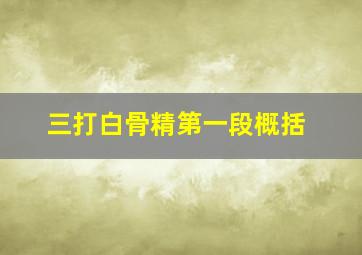 三打白骨精第一段概括